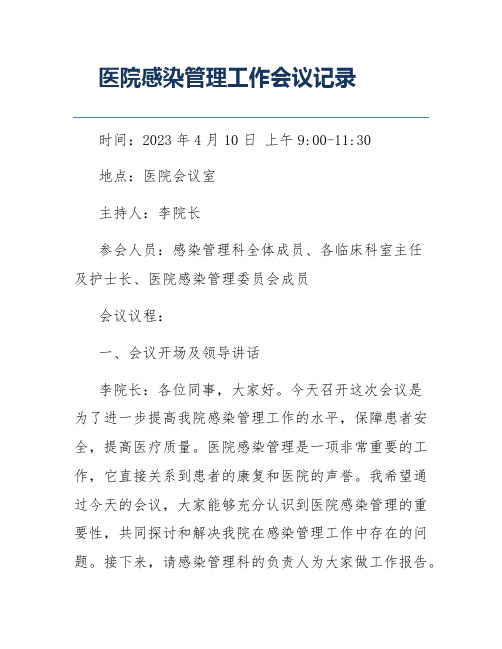 医院感染管理工作会议记录

时间：2023 年 4 月 10 日 上午 9:00-11:30

地点：医院会议室

主持人：李院长

参会人员：感染管理科全体成员、各临床科室主任及护士长、医院感染管理委员会成员

会议议程：

一、会议开场及领导讲话

李院长：各位同事，大家好。今天召开这次会议是为了进一步提高我院感染管理工作的水平，保障患者安全，提高医疗质量。医院感染管理是一项非常重要的工作，它直接关系到患者的康复和医院的声誉。我希望通过今天的会议，大家能够充分认识到医院感染管理的重要性，共同探讨和解决我院在感染管理工作中存在的问题。接下来，请感染管理科的负责人为大家做工作报告。